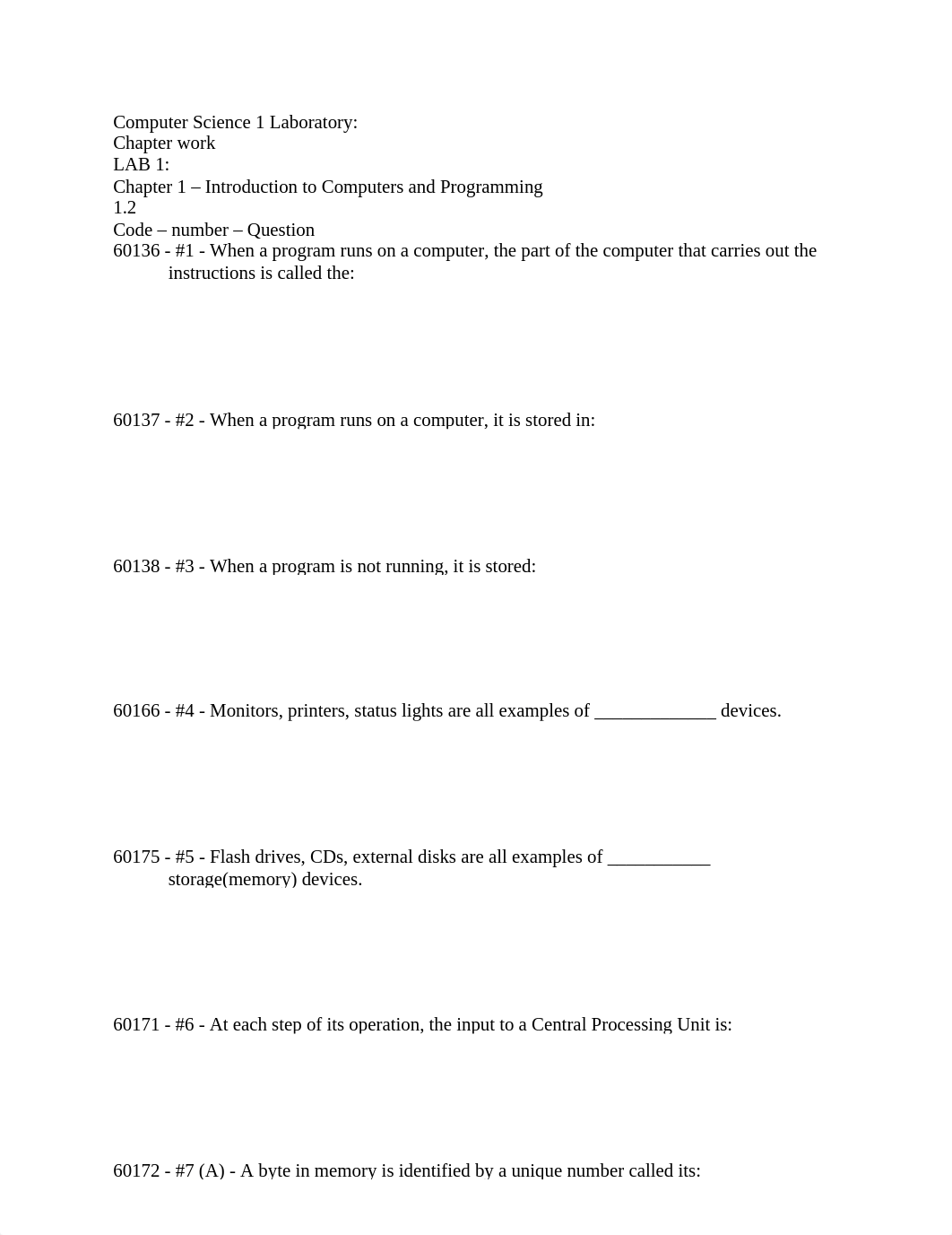 Computer Science 1 Laboratory:
Chapter work
LAB 1:
Chapter 1 – Introduction to Computers and Programming
1.2
Code – number – Question
60136 - #1 - When a program runs on a computer, the part of the computer that carries out the instructions is called the:

60137 - #2 - When a program runs on a computer, it is stored in:

60138 - #3 - When a program is not running, it is stored:

60166 - #4 - Monitors, printers, status lights are all examples of _____________ devices.

60175 - #5 - Flash drives, CDs, external disks are all examples of ___________ storage(memory) devices.

60171 - #6 - At each step of its operation, the input to a Central Processing Unit is:

60172 - #7 (A) - A byte in memory is identified by a unique number called its: